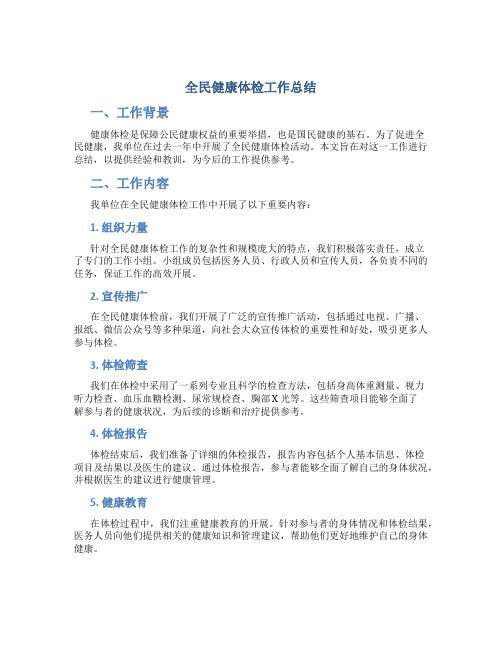 全民健康体检工作总结

一、工作背景

健康体检是保障公民健康权益的重要举措，也是国民健康的基石。为了促进全民健康，我单位在过去一年中开展了全民健康体检活动。本文旨在对这一工作进行总结，以提供经验和教训，为今后的工作提供参考。

二、工作内容

我单位在全民健康体检工作中开展了以下重要内容：

1. 组织力量

针对全民健康体检工作的复杂性和规模庞大的特点，我们积极落实责任，成立了专门的工作小组。小组成员包括医务人员、行政人员和宣传人员，各负责不同的任务，保证工作的高效开展。

2. 宣传推广

在全民健康体检前，我们开展了广泛的宣传推广活动，包括通过电视、广播、报纸、微信公众号等多种渠道，向社会大众宣传体检的重要性和好处，吸引更多人参与体检。

3. 体检筛查

我们在体检中采用了一系列专业且科学的检查方法，包括身高体重测量、视力听力检查、血压血糖检测、尿常规检查、胸部X光等。这些筛查项目能够全面了解参与者的健康状况，为后续的诊断和治疗提供参考。

4. 体检报告

体检结束后，我们准备了详细的体检报告，报告内容包括个人基本信息、体检项目及结果以及医生的建议。通过体检报告，参与者能够全面了解自己的身体状况，并根据医生的建议进行健康管理。

5. 健康教育

在体检过程中，我们注重健康教育的开展。针对参与者的身体情况和体检结果，医务人员向他们提供相关的健康知识和管理建议，帮助他们更好地维护自己的身体健康。